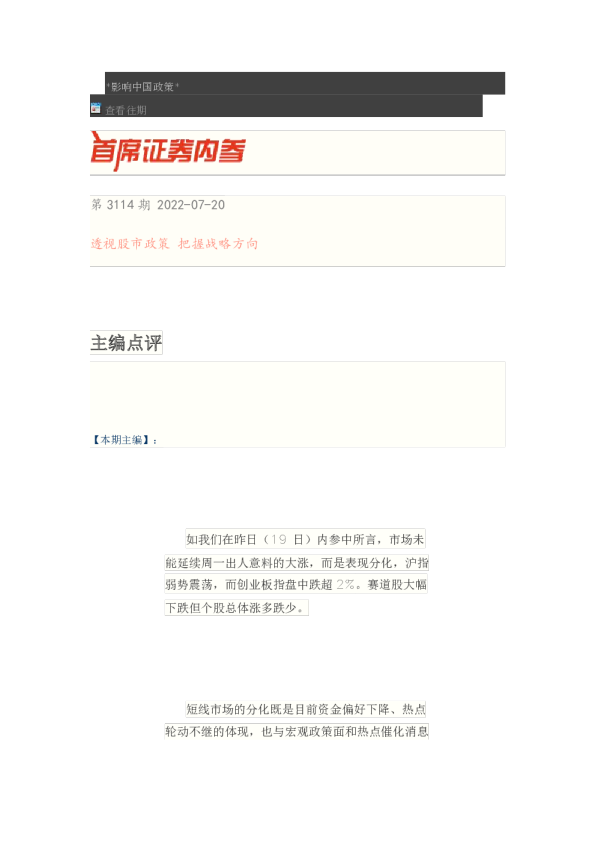 *影响中国政策*

查看往期

首席证券内参

第 3114 期 2022-07-20

透视股市政策 把握战略方向

主编点评

【本期主编】：

如我们在昨日（19 日）内参中所言，市场未能延续周一出人意料的大涨，而是表现分化，沪指弱势震荡，而创业板指盘中跌超 2%。赛道股大幅下跌但个股总体涨多跌少。

短线市场的分化既是目前资金偏好下降、热点轮动不继的体现，也与宏观政策面和热点催化消息